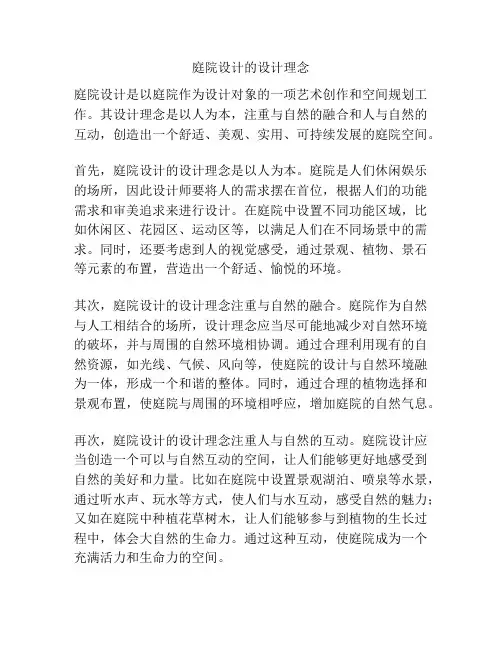 庭院设计的设计理念

庭院设计是以庭院作为设计对象的一项艺术创作和空间规划工作。其设计理念是以人为本，注重与自然的融合和人与自然的互动，创造出一个舒适、美观、实用、可持续发展的庭院空间。

首先，庭院设计的设计理念是以人为本。庭院是人们休闲娱乐的场所，因此设计师要将人的需求摆在首位，根据人们的功能需求和审美追求来进行设计。在庭院中设置不同功能区域，比如休闲区、花园区、运动区等，以满足人们在不同场景中的需求。同时，还要考虑到人的视觉感受，通过景观、植物、景石等元素的布置，营造出一个舒适、愉悦的环境。

其次，庭院设计的设计理念注重与自然的融合。庭院作为自然与人工相结合的场所，设计理念应当尽可能地减少对自然环境的破坏，并与周围的自然环境相协调。通过合理利用现有的自然资源，如光线、气候、风向等，使庭院的设计与自然环境融为一体，形成一个和谐的整体。同时，通过合理的植物选择和景观布置，使庭院与周围的环境相呼应，增加庭院的自然气息。

再次，庭院设计的设计理念注重人与自然的互动。庭院设计应当创造一个可以与自然互动的空间，让人们能够更好地感受到自然的美好和力量。比如在庭院中设置景观湖泊、喷泉等水景，通过听水声、玩水等方式，使人们与水互动，感受自然的魅力；又如在庭院中种植花草树木，让人们能够参与到植物的生长过程中，体会大自然的生命力。通过这种互动，使庭院成为一个充满活力和生命力的空间。